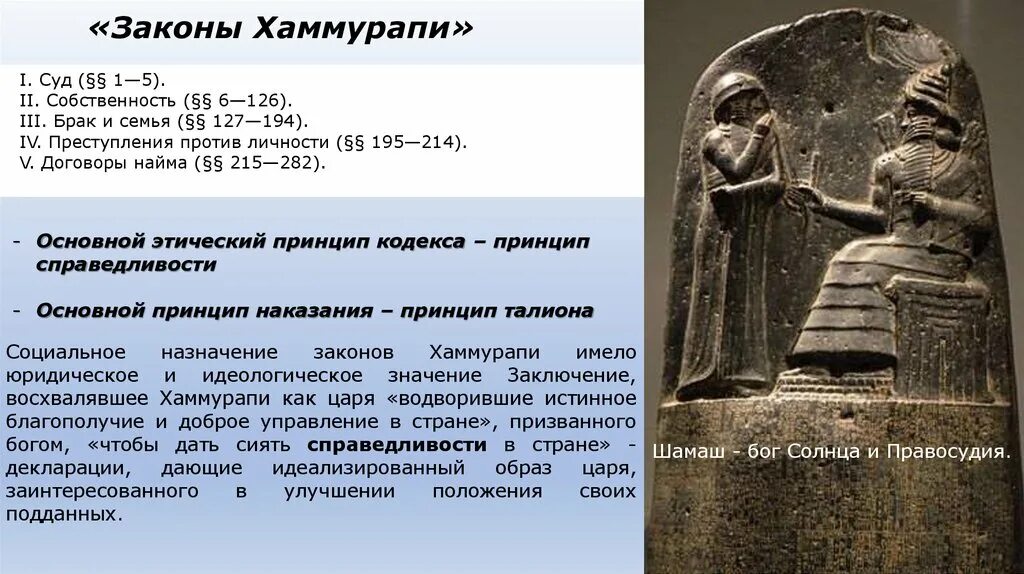 «Законы Хаммурапи»

I. Суд (§§ 1—5).
II. Собственность (§§ 6—126).
III. Брак и семья (§§ 127—194).
IV. Преступления против личности (§§ 195—214).
V. Договоры найма (§§ 215—282).

- Основной этический принцип кодекса – принцип справедливости

- Основной принцип наказания – принцип талиона

Социальное назначение законов Хаммурапи имело юридическое и идеологическое значение Заключение, восхвалявшее Хаммурапи как царя «водворившие истинное благополучие и доброе управление в стране», призванного богом, «чтобы дать сиять справедливости в стране» - декларации, дающие идеализированный образ царя, заинтересованного в улучшении положения своих подданных.

Шамаш - бог Солнца и Правосудия.